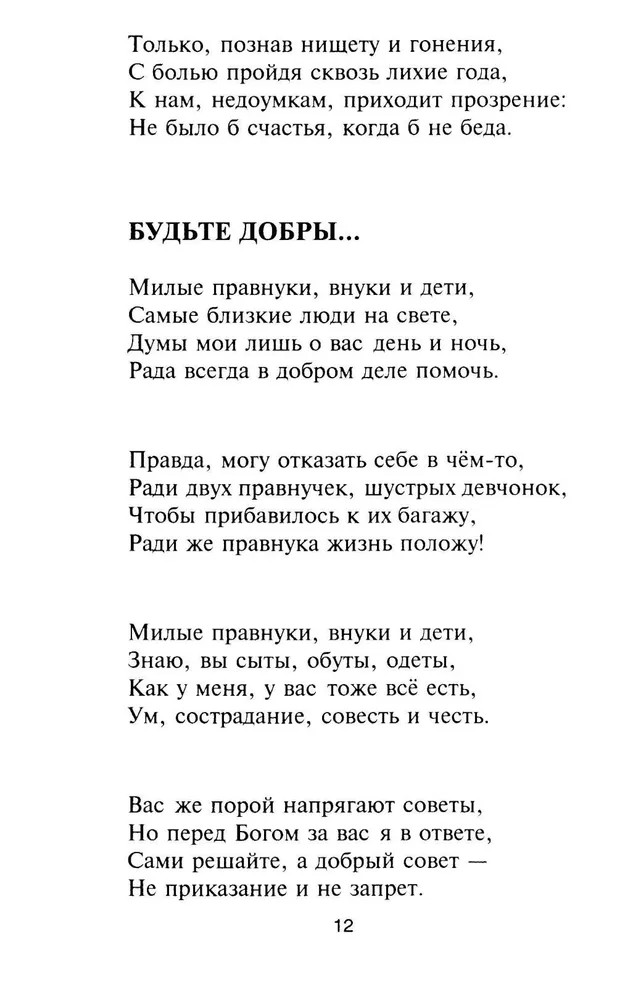 Только, познав нищету и гонения,
С болью пройдя сквозь лихие года,
К нам, недоумкам, приходит прозрение:
Не было б счастья, когда б не беда.

БУДЬТЕ ДОБРЫ...

Милые правнуки, внуки и дети,
Самые близкие люди на свете,
Думы мои лишь о вас день и ночь,
Рада всегда в добром деле помочь.

Правда, могу отказать себе в чём-то,
Ради двух правнучек, шустрых девчонок,
Чтобы прибавилось к их багажу,
Ради же правнука жизнь положу!

Милые правнуки, внуки и дети,
Знаю, вы сыты, обуты, одеты,
Как у меня, у вас тоже всё есть,
Ум, сострадание, совесть и честь.

Вас же порой напрягают советы,
Но перед Богом за вас я в ответе,
Сами решайте, а добрый совет —
Не приказание и не запрет.

12